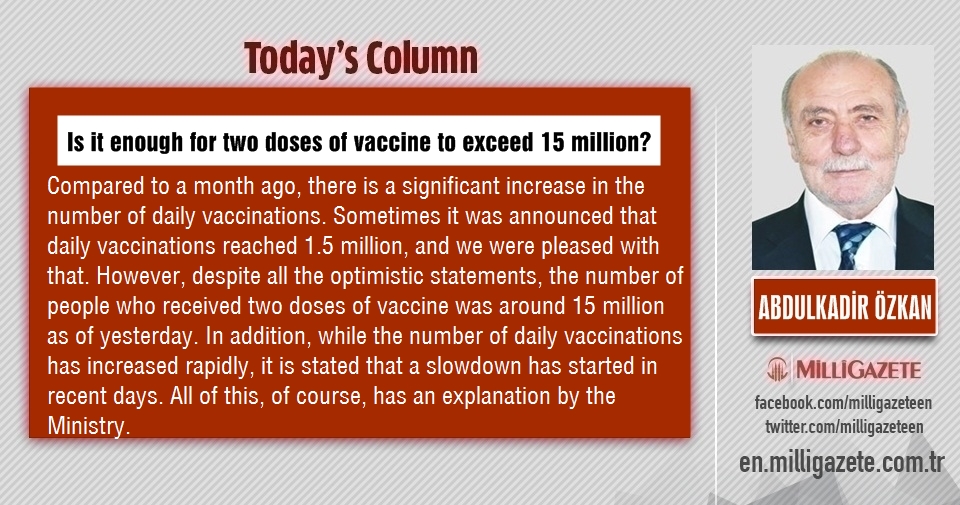 Today's Column

Is it enough for two doses of vaccine to exceed 15 million?

Compared to a month ago, there is a significant increase in the number of daily vaccinations. Sometimes it was announced that daily vaccinations reached 1.5 million, and we were pleased with that. However, despite all the optimistic statements, the number of people who received two doses of vaccine was around 15 million as of yesterday. In addition, while the number of daily vaccinations has increased rapidly, it is stated that a slowdown has started in recent days. All of this, of course, has an explanation by the Ministry.

ABDULKADİR ÖZKAN

MİLLİGAZETE

facebook.com/milligazeteen
twitter.com/milligazeteen
en.milligazete.com.tr